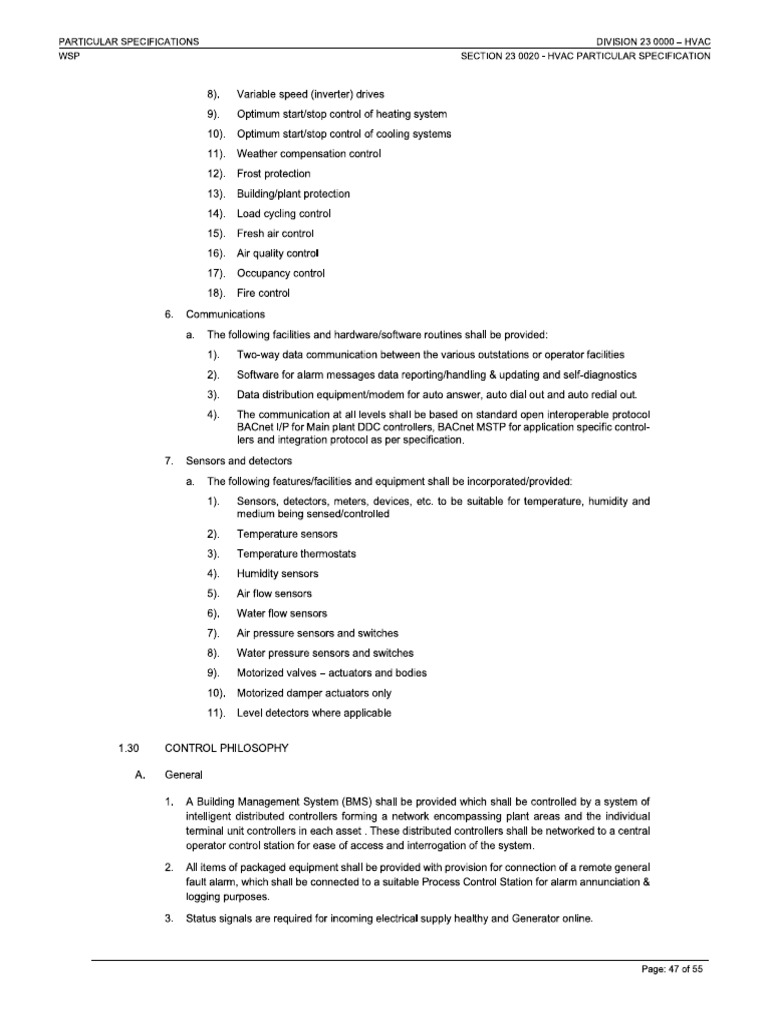 PARTICULAR SPECIFICATIONS
WSP

DIVISION 23 0000 – HVAC
SECTION 23 0020 - HVAC PARTICULAR SPECIFICATION

8). Variable speed (inverter) drives

9). Optimum start/stop control of heating system

10). Optimum start/stop control of cooling systems

11). Weather compensation control

12). Frost protection

13). Building/plant protection

14). Load cycling control

15). Fresh air control

16). Air quality control

17). Occupancy control

18). Fire control

6. Communications

a. The following facilities and hardware/software routines shall be provided:

1). Two-way data communication between the various outstations or operator facilities

2). Software for alarm messages data reporting/handling & updating and self-diagnostics

3). Data distribution equipment/modem for auto answer, auto dial out and auto redial out.

4). The communication at all levels shall be based on standard open interoperable protocol BACnet I/P for Main plant DDC controllers, BACnet MSTP for application specific controllers and integration protocol as per specification.

7. Sensors and detectors

a. The following features/facilities and equipment shall be incorporated/provided:

1). Sensors, detectors, meters, devices, etc. to be suitable for temperature, humidity and medium being sensed/controlled

2). Temperature sensors

3). Temperature thermostats

4). Humidity sensors

5). Air flow sensors

6). Water flow sensors

7). Air pressure sensors and switches

8). Water pressure sensors and switches

9). Motorized valves – actuators and bodies

10). Motorized damper actuators only

11). Level detectors where applicable

1.30 CONTROL PHILOSOPHY

A. General

1. A Building Management System (BMS) shall be provided which shall be controlled by a system of intelligent distributed controllers forming a network encompassing plant areas and the individual terminal unit controllers in each asset . These distributed controllers shall be networked to a central operator control station for ease of access and interrogation of the system.

2. All items of packaged equipment shall be provided with provision for connection of a remote general fault alarm, which shall be connected to a suitable Process Control Station for alarm annunciation & logging purposes.

3. Status signals are required for incoming electrical supply healthy and Generator online.

Page: 47 of 55